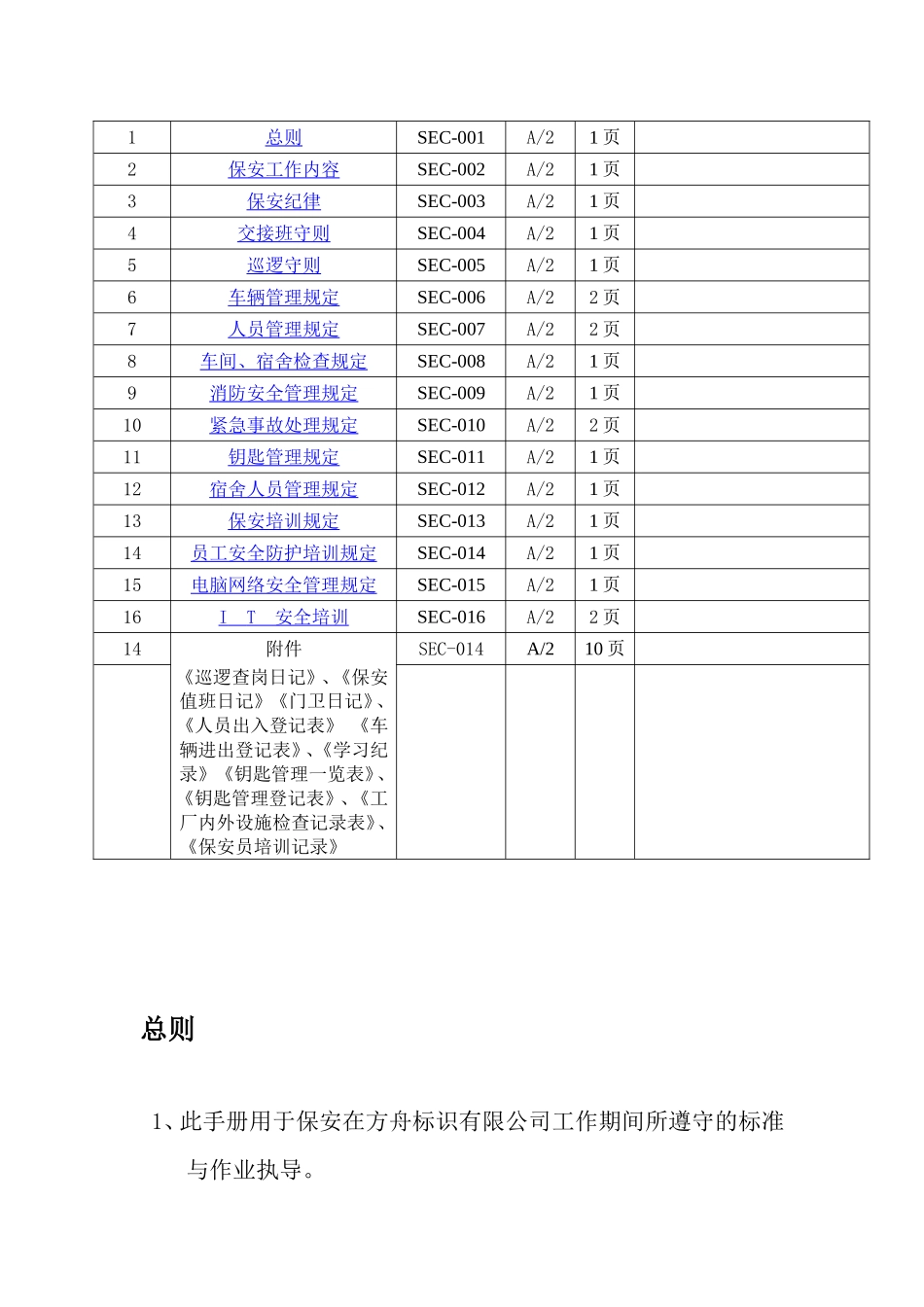 | 1 | 总则 | SEC-001 | A/2 | 1 页 | |
|---|---|---|---|---|---|
| 2 | 保安工作内容 | SEC-002 | A/2 | 1 页 | |
| 3 | 保安纪律 | SEC-003 | A/2 | 1 页 | |
| 4 | 交接班守则 | SEC-004 | A/2 | 1 页 | |
| 5 | 巡逻守则 | SEC-005 | A/2 | 1 页 | |
| 6 | 车辆管理规定 | SEC-006 | A/2 | 2 页 | |
| 7 | 人员管理规定 | SEC-007 | A/2 | 2 页 | |
| 8 | 车间、宿舍检查规定 | SEC-008 | A/2 | 1 页 | |
| 9 | 消防安全管理规定 | SEC-009 | A/2 | 1 页 | |
| 10 | 紧急事故处理规定 | SEC-010 | A/2 | 2 页 | |
| 11 | 钥匙管理规定 | SEC-011 | A/2 | 1 页 | |
| 12 | 宿舍人员管理规定 | SEC-012 | A/2 | 1 页 | |
| 13 | 保安培训规定 | SEC-013 | A/2 | 1 页 | |
| 14 | 员工安全防护培训规定 | SEC-014 | A/2 | 1 页 | |
| 15 | 电脑网络安全管理规定 | SEC-015 | A/2 | 1 页 | |
| 16 | I T 安全培训 | SEC-016 | A/2 | 2 页 | |
| 14 | 附件 | SEC-014 | A/2 | 10 页 | |
| | 《巡逻查岗日记》、《保安值班日记》《门卫日记》、《人员出入登记表》 《车辆进出登记表》、《学习纪录》《钥匙管理一览表》、《钥匙管理登记表》、《工厂内外设施检查记录表》、《保安员培训记录》 | | | | |

总则

1、此手册用于保安在方舟标识有限公司工作期间所遵守的标准与作业执导。